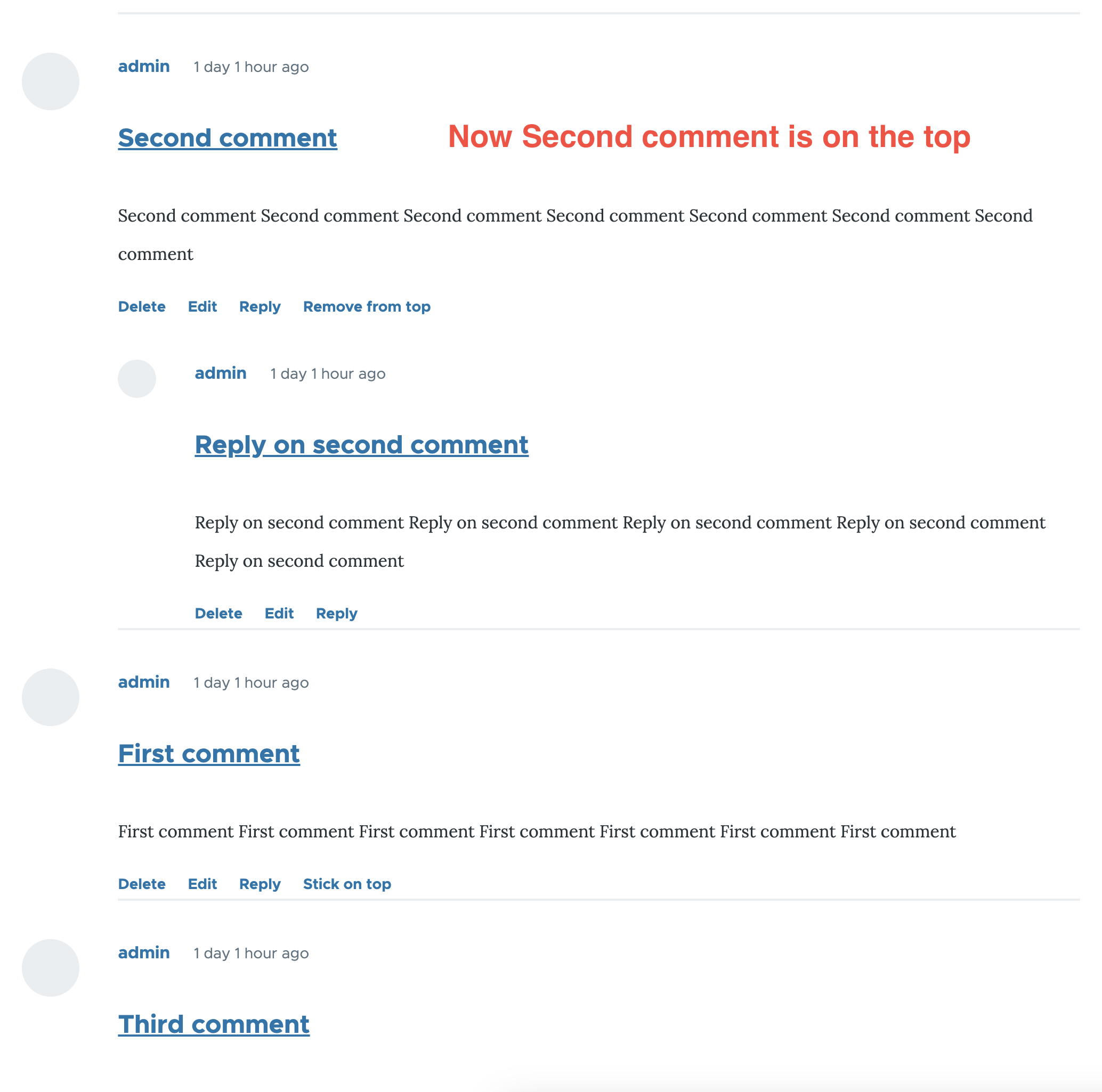 admin 1 day 1 hour ago

Second comment

Now Second comment is on the top

Second comment Second comment Second comment Second comment Second comment Second comment Second comment

Delete Edit Reply Remove from top

admin 1 day 1 hour ago

Reply on second comment

Reply on second comment Reply on second comment Reply on second comment Reply on second comment Reply on second comment

Delete Edit Reply

admin 1 day 1 hour ago

First comment

First comment First comment First comment First comment First comment First comment First comment

Delete Edit Reply Stick on top

admin 1 day 1 hour ago

Third comment